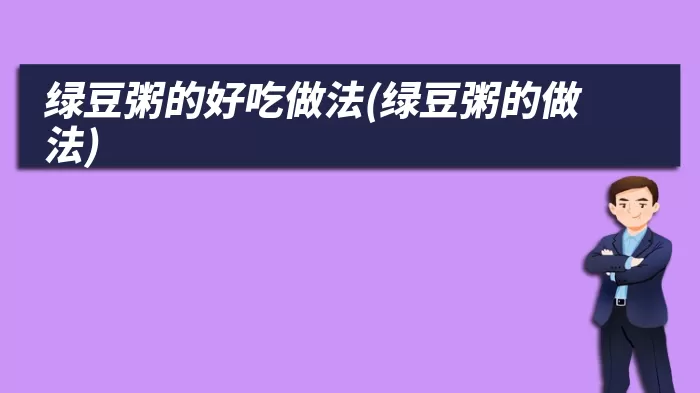 绿豆粥的好吃做法(绿豆粥的做法)